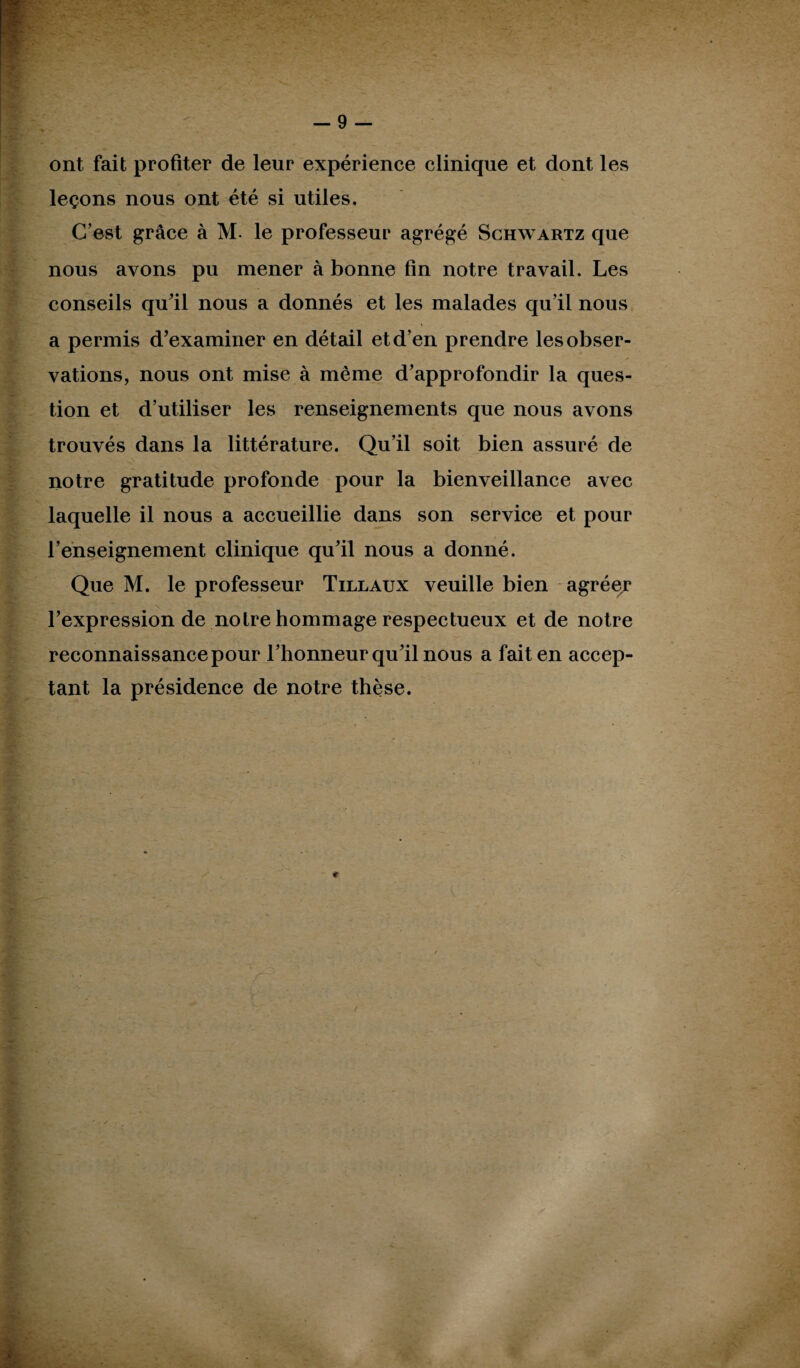 — 9 —

ont fait profiter de leur expérience clinique et dont les leçons nous ont été si utiles.

C'est grâce à M. le professeur agrégé Schwartz que nous avons pu mener à bonne fin notre travail. Les conseils qu'il nous a donnés et les malades qu'il nous a permis d'examiner en détail et d'en prendre les observations, nous ont mise à même d'approfondir la question et d'utiliser les renseignements que nous avons trouvés dans la littérature. Qu'il soit bien assuré de notre gratitude profonde pour la bienveillance avec laquelle il nous a accueillie dans son service et pour l'enseignement clinique qu'il nous a donné.

Que M. le professeur Tillaux veuille bien agréer l'expression de notre hommage respectueux et de notre reconnaissance pour l'honneur qu'il nous a fait en acceptant la présidence de notre thèse.